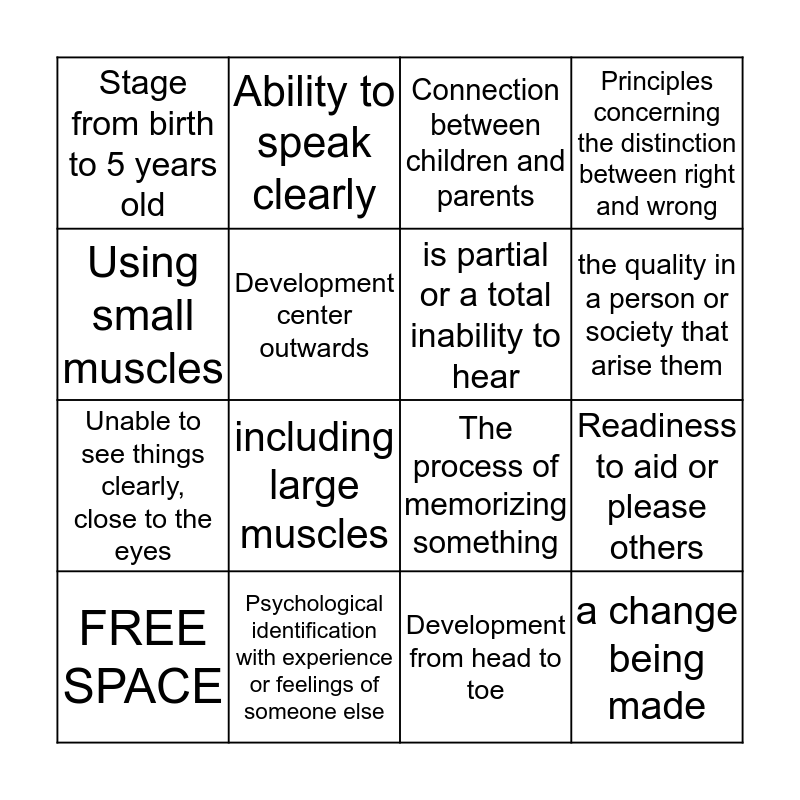 | Stage from birth to 5 years old | Ability to speak clearly | Connection between children and parents | Principles concerning the distinction between right and wrong |
|---|---|---|---|
| Using small muscles | Development center outwards | is partial or a total inability to hear | the quality in a person or society that arise them |
| Unable to see things clearly, close to the eyes | including large muscles | The process of memorizing something | Readiness to aid or please others |
| FREE SPACE | Psychological identification with experience or feelings of someone else | Development from head to toe | a change being made |